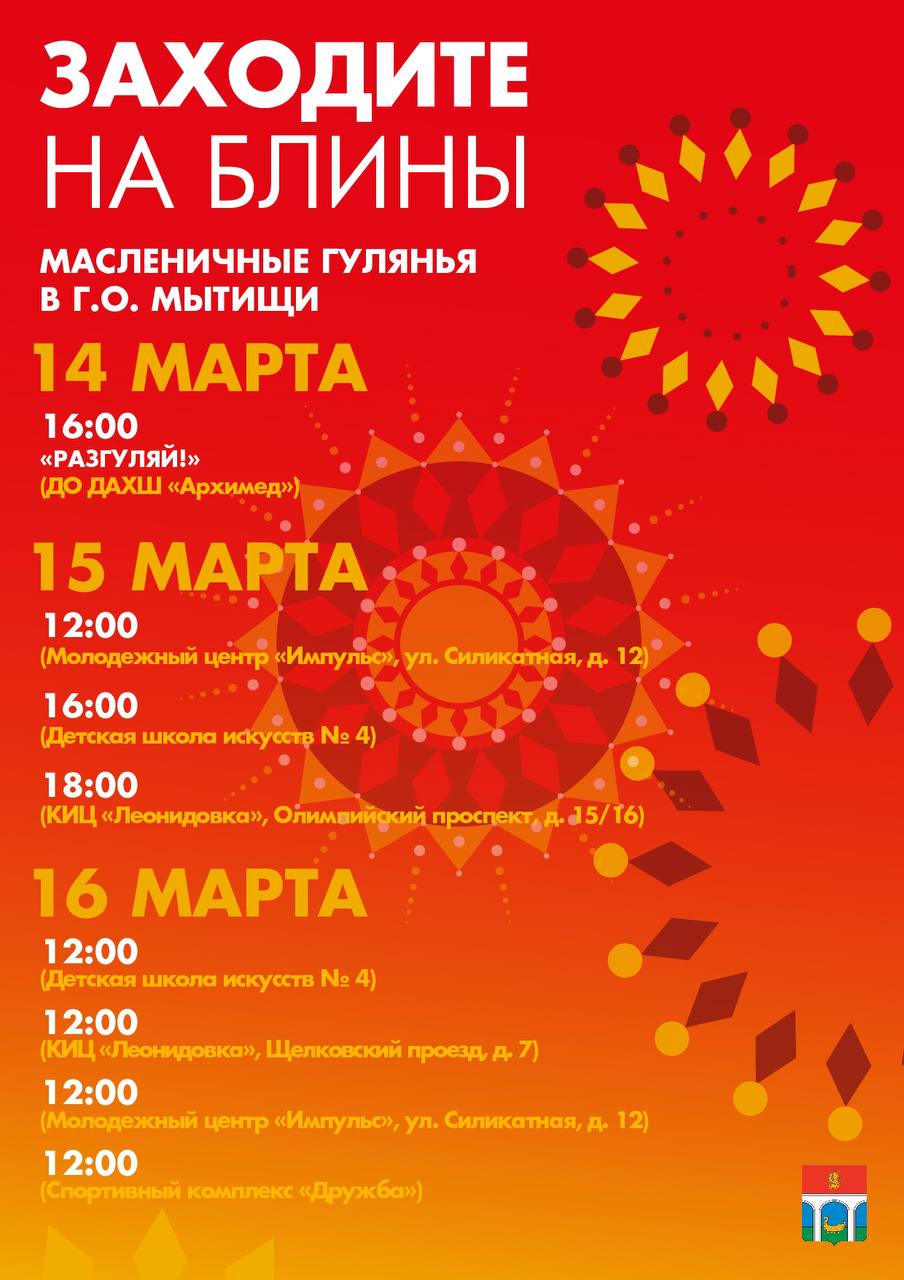 ЗАХОДИТЕ НА БЛИНЫ

МАСЛЕНИЧНЫЕ ГУЛЯНЬЯ В Г.О. МЫТИЩИ

14 МАРТА

16:00
«РАЗГУЛЯЙ!»
(ДО ДАХШ «Архимед»)

15 МАРТА

12:00
(Молодежный центр «Импульс», ул. Силикатная, д. 12)

16:00
(Детская школа искусств № 4)

18:00
(КИЦ «Леонидовка», Олимпийский проспект, д. 15/16)

16 МАРТА

12:00
(Детская школа искусств № 4)

12:00
(КИЦ «Леонидовка», Щелковский проезд, д. 7)

12:00
(Молодежный центр «Импульс», ул. Силикатная, д. 12)

12:00
(Спортивный комплекс «Дружба»)